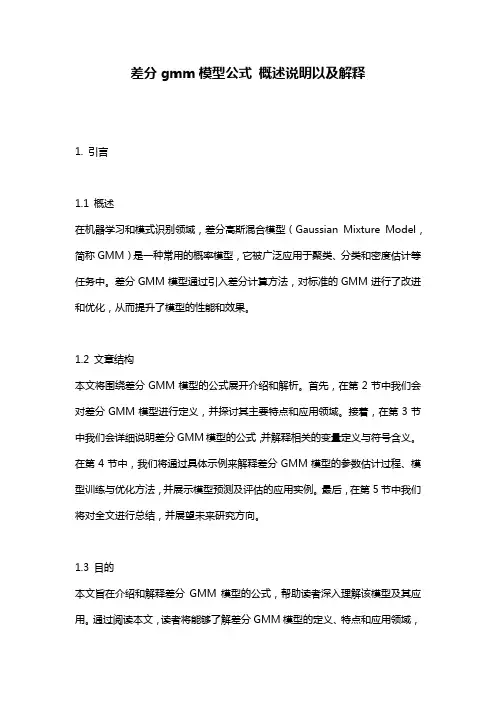 差分 gmm 模型公式 概述说明以及解释

1. 引言

1.1 概述
在机器学习和模式识别领域，差分高斯混合模型（Gaussian Mixture Model，简称 GMM）是一种常用的概率模型，它被广泛应用于聚类、分类和密度估计等任务中。差分 GMM 模型通过引入差分计算方法，对标准的 GMM 进行了改进和优化，从而提升了模型的性能和效果。

1.2 文章结构
本文将围绕差分 GMM 模型的公式展开介绍和解析。首先，在第 2 节中我们会对差分 GMM 模型进行定义，并探讨其主要特点和应用领域。接着，在第 3 节中我们会详细说明差分 GMM 模型的公式，并解释相关的变量定义与符号含义。在第 4 节中，我们将通过具体示例来解释差分 GMM 模型的参数估计过程、模型训练与优化方法，并展示模型预测及评估的应用实例。最后，在第 5 节中我们将对全文进行总结，并展望未来研究方向。

1.3 目的
本文旨在介绍和解释差分 GMM 模型的公式，帮助读者深入理解该模型及其应用。通过阅读本文，读者将能够了解差分 GMM 模型的定义、特点和应用领域，